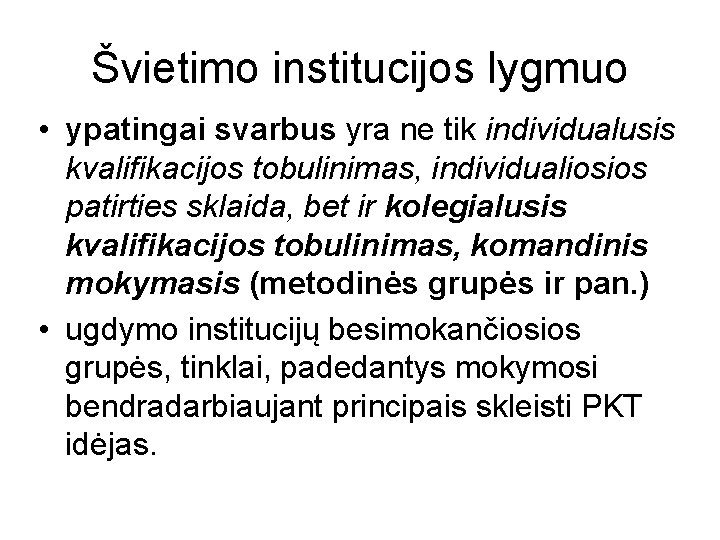 Švietimo institucijos lygmuo

• ypatingai svarbus yra ne tik individualusis kvalifikacijos tobulinimas, individualiosios patirties sklaida, bet ir kolegialusis kvalifikacijos tobulinimas, komandinis mokymasis (metodinės grupės ir pan.)
• ugdymo institucijų besimokančiosios grupės, tinklai, padedantys mokymosi bendradarbiaujant principais skleisti PKT idėjas.